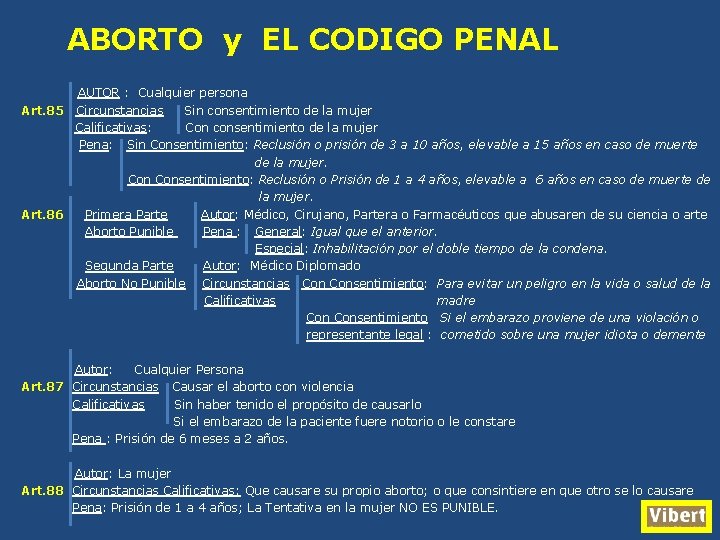 ABORTO y EL CODIGO PENAL

Art.85
AUTOR : Cualquier persona
Circunstancias Calificativas: Sin consentimiento de la mujer
Con consentimiento de la mujer
Pena: Sin Consentimiento: Reclusión o prisión de 3 a 10 años, elevable a 15 años en caso de muerte de la mujer.
Con Consentimiento: Reclusión o Prisión de 1 a 4 años, elevable a 6 años en caso de muerte de la mujer.

Art.86
Primera Parte Aborto Punible
Autor: Médico, Cirujano, Partera o Farmacéuticos que abusaren de su ciencia o arte
Pena : General: Igual que el anterior.
Especial: Inhabilitación por el doble tiempo de la condena.
Segunda Parte Aborto No Punible
Autor: Médico Diplomado
Circunstancias Calificativas
Con Consentimiento: Para evitar un peligro en la vida o salud de la madre
Con Consentimiento representante legal : Si el embarazo proviene de una violación o cometido sobre una mujer idiota o demente

Art.87
Autor: Cualquier Persona
Circunstancias Calificativas
Causar el aborto con violencia
Sin haber tenido el propósito de causarlo
Si el embarazo de la paciente fuere notorio o le constare
Pena : Prisión de 6 meses a 2 años.

Art.88
Autor: La mujer
Circunstancias Calificativas: Que causare su propio aborto; o que consintiere en que otro se lo causare
Pena: Prisión de 1 a 4 años; La Tentativa en la mujer NO ES PUNIBLE.

Vibert